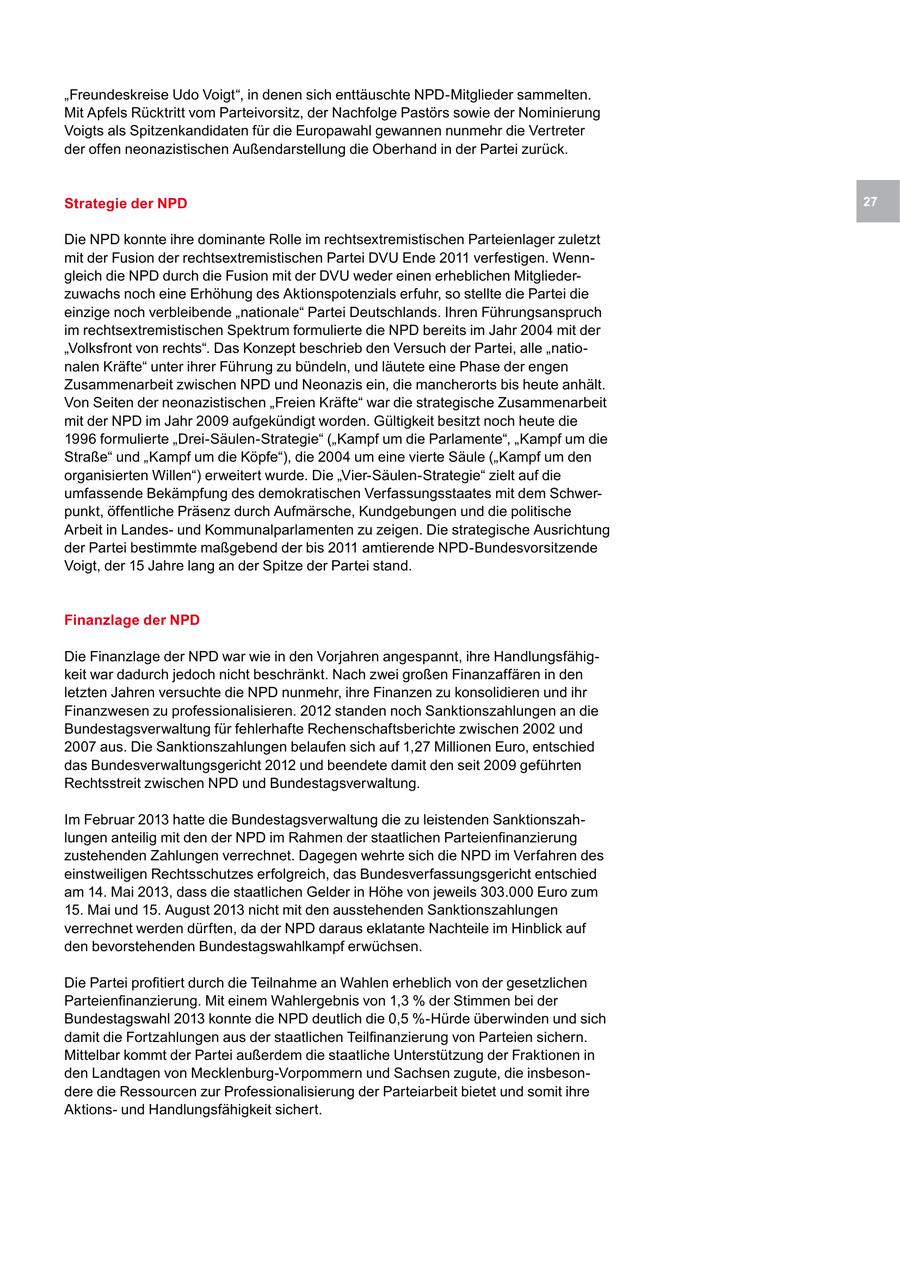 „Freundeskreise Udo Voigt“, in denen sich enttäuschte NPD-Mitglieder sammelten. Mit Apfels Rücktritt vom Parteivorsitz, der Nachfolge Pastörs sowie der Nominierung Voigts als Spitzenkandidaten für die Europawahl gewannen nunmehr die Vertreter der offen neonazistischen Außendarstellung die Oberhand in der Partei zurück.

27

Strategie der NPD

Die NPD konnte ihre dominante Rolle im rechtsextremistischen Parteienlager zuletzt mit der Fusion der rechtsextremistischen Partei DVU Ende 2011 verfestigen. Wenngleich die NPD durch die Fusion mit der DVU weder einen erheblichen Mitgliederzuwachs noch eine Erhöhung des Aktionspotenzials erfuhr, so stellte die Partei die einzige noch verbleibende „nationale“ Partei Deutschlands. Ihren Führungsanspruch im rechtsextremistischen Spektrum formulierte die NPD bereits im Jahr 2004 mit der „Volksfront von rechts“. Das Konzept beschrieb den Versuch der Partei, alle „nationalen Kräfte“ unter ihrer Führung zu bündeln, und läutete eine Phase der engen Zusammenarbeit zwischen NPD und Neonazis ein, die mancherorts bis heute anhält. Von Seiten der neonazistischen „Freien Kräfte“ war die strategische Zusammenarbeit mit der NPD im Jahr 2009 aufgekündigt worden. Gültigkeit besitzt noch heute die 1996 formulierte „Drei-Säulen-Strategie“ („Kampf um die Parlamente“, „Kampf um die Straße“ und „Kampf um die Köpfe“), die 2004 um eine vierte Säule („Kampf um den organisierten Willen“) erweitert wurde. Die „Vier-Säulen-Strategie“ zielt auf die umfassende Bekämpfung des demokratischen Verfassungsstaates mit dem Schwerpunkt, öffentliche Präsenz durch Aufmärsche, Kundgebungen und die politische Arbeit in Landes- und Kommunalparlamenten zu zeigen. Die strategische Ausrichtung der Partei bestimmte maßgebend der bis 2011 amtierende NPD-Bundesvorsitzende Voigt, der 15 Jahre lang an der Spitze der Partei stand.

Finanzlage der NPD

Die Finanzlage der NPD war wie in den Vorjahren angespannt, ihre Handlungsfähigkeit war dadurch jedoch nicht beschränkt. Nach zwei großen Finanzaffären in den letzten Jahren versuchte die NPD nunmehr, ihre Finanzen zu konsolidieren und ihr Finanzwesen zu professionalisieren. 2012 standen noch Sanktionszahlungen an die Bundestagsverwaltung für fehlerhafte Rechenschaftsberichte zwischen 2002 und 2007 aus. Die Sanktionszahlungen belaufen sich auf 1,27 Millionen Euro, entschied das Bundesverwaltungsgericht 2012 und beendete damit den seit 2009 geführten Rechtsstreit zwischen NPD und Bundestagsverwaltung.

Im Februar 2013 hatte die Bundestagsverwaltung die zu leistenden Sanktionszahlungen anteilig mit den der NPD im Rahmen der staatlichen Parteienfinanzierung zustehenden Zahlungen verrechnet. Dagegen wehrte sich die NPD im Verfahren des einstweiligen Rechtsschutzes erfolgreich, das Bundesverfassungsgericht entschied am 14. Mai 2013, dass die staatlichen Gelder in Höhe von jeweils 303.000 Euro zum 15. Mai und 15. August 2013 nicht mit den ausstehenden Sanktionszahlungen verrechnet werden dürften, da der NPD daraus eklatante Nachteile im Hinblick auf den bevorstehenden Bundestagswahlkampf erwüchsen.

Die Partei profitiert durch die Teilnahme an Wahlen erheblich von der gesetzlichen Parteienfinanzierung. Mit einem Wahlergebnis von 1,3 % der Stimmen bei der Bundestagswahl 2013 konnte die NPD deutlich die 0,5 %-Hürde überwinden und sich damit die Fortzahlungen aus der staatlichen Teilfinanzierung von Parteien sichern. Mittelbar kommt der Partei außerdem die staatliche Unterstützung der Fraktionen in den Landtagen von Mecklenburg-Vorpommern und Sachsen zugute, die insbesondere die Ressourcen zur Professionalisierung der Parteiarbeit bietet und somit ihre Aktions- und Handlungsfähigkeit sichert.